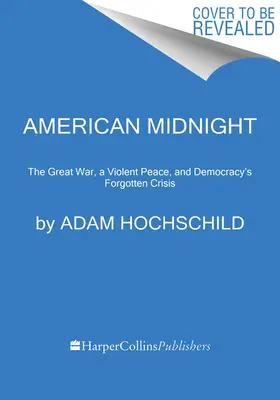 COVER TO BE REVEALED

AMERICAN MIDNIGHT

The Great War, a Violent Peace, and Democracy's Forgotten Crisis

by ADAM HOCHSCHILD

HarperCollinsPublishers